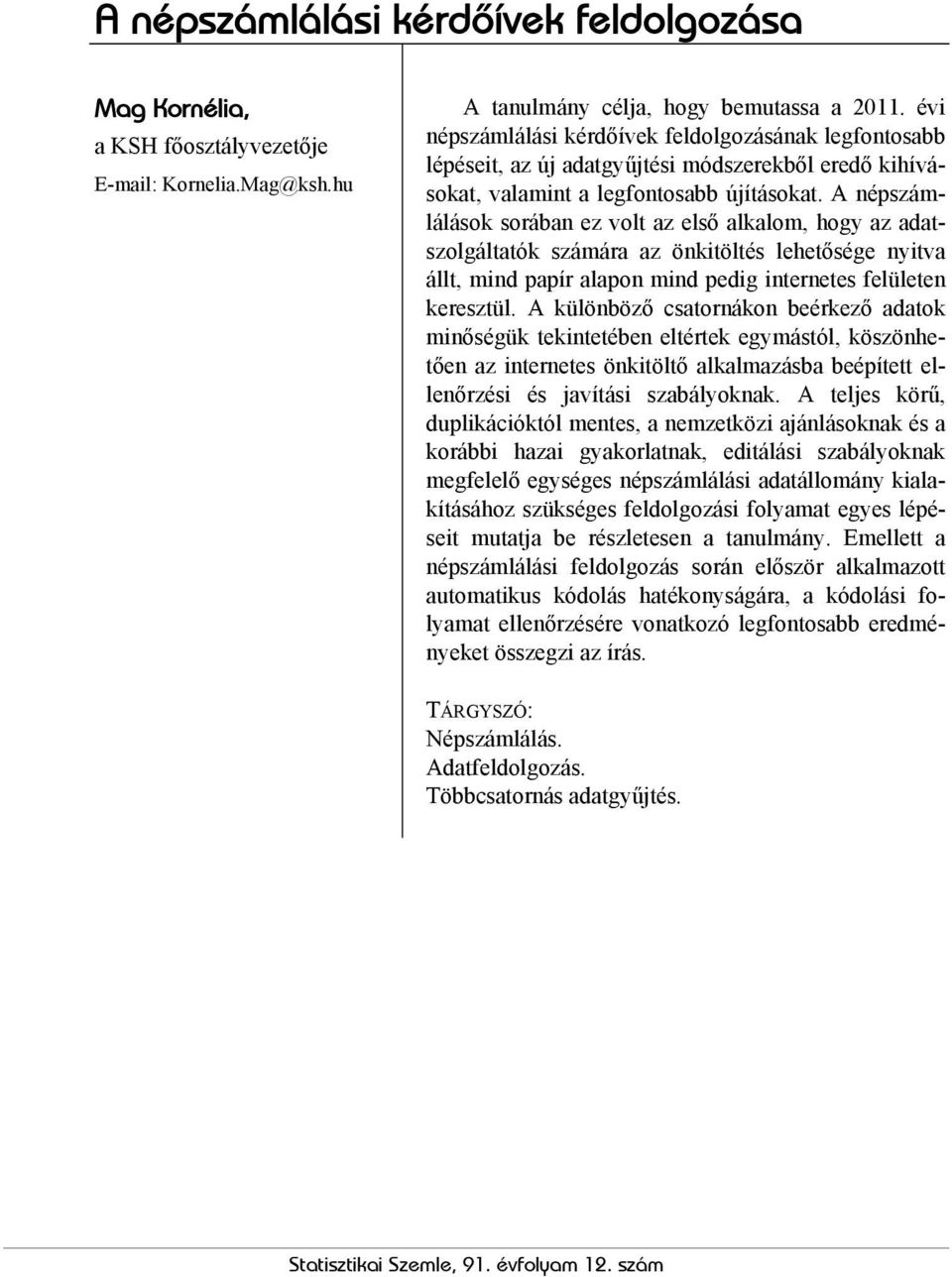 A népszámlálási kérdőívek feldolgozása

Mag Kornélia,
a KSH főosztályvezetője
E-mail: Kornelia.Mag@ksh.hu

A tanulmány célja, hogy bemutassa a 2011. évi népszámlálási kérdőívek feldolgozásának legfontosabb lépéseit, az új adatgyűjtési módszerekből eredő kihívásokat, valamint a legfontosabb újításokat. A népszámlálások sorában ez volt az első alkalom, hogy az adatszolgáltatók számára az önkitöltés lehetősége nyitva állt, mind papír alapon mind pedig internetes felületen keresztül. A különböző csatornákon beérkező adatok minőségük tekintetében eltértek egymástól, köszönhetően az internetes önkitöltő alkalmazásba beépített ellenőrzési és javítási szabályoknak. A teljes körű, duplikációktól mentes, a nemzetközi ajánlásoknak és a korábbi hazai gyakorlatnak, editálási szabályoknak megfelelő egységes népszámlálási adatállomány kialakításához szükséges feldolgozási folyamat egyes lépéseit mutatja be részletesen a tanulmány. Emellett a népszámlálási feldolgozás során először alkalmazott automatikus kódolás hatékonyságára, a kódolási folyamat ellenőrzésére vonatkozó legfontosabb eredményeket összegzi az írás.

TÁRGYSZÓ:
Népszámlálás.
Adatfeldolgozás.
Többcsatornás adatgyűjtés.

Statisztikai Szemle, 91. évfolyam 12. szám